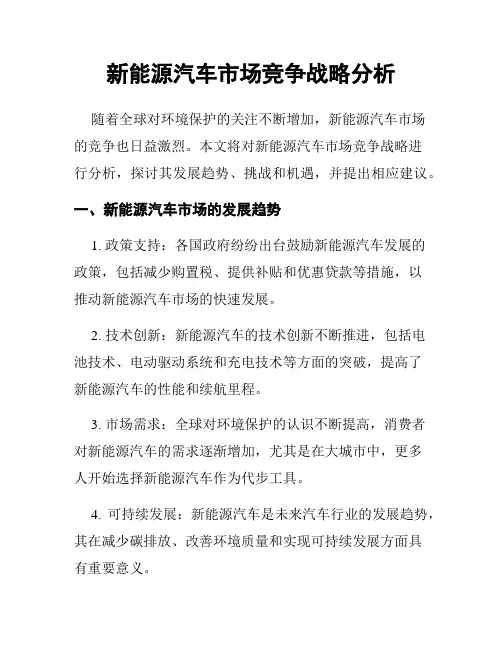 新能源汽车市场竞争战略分析

随着全球对环境保护的关注不断增加，新能源汽车市场的竞争也日益激烈。本文将对新能源汽车市场竞争战略进行分析，探讨其发展趋势、挑战和机遇，并提出相应建议。

一、新能源汽车市场的发展趋势

1. 政策支持：各国政府纷纷出台鼓励新能源汽车发展的政策，包括减少购置税、提供补贴和优惠贷款等措施，以推动新能源汽车市场的快速发展。

2. 技术创新：新能源汽车的技术创新不断推进，包括电池技术、电动驱动系统和充电技术等方面的突破，提高了新能源汽车的性能和续航里程。

3. 市场需求：全球对环境保护的认识不断提高，消费者对新能源汽车的需求逐渐增加，尤其是在大城市中，更多人开始选择新能源汽车作为代步工具。

4. 可持续发展：新能源汽车是未来汽车行业的发展趋势，其在减少碳排放、改善环境质量和实现可持续发展方面具有重要意义。